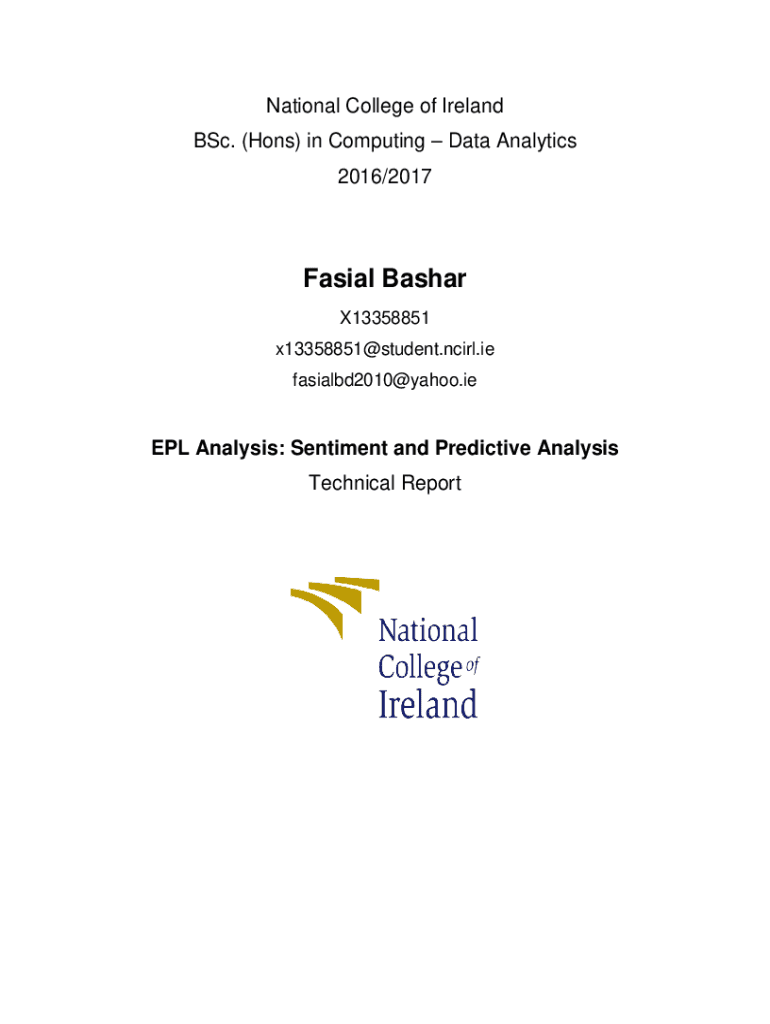 National College of Ireland
BSc. (Hons) in Computing – Data Analytics
2016/2017

Fasial Bashar
X13358851
x13358851@student.ncirl.ie
fasialbd2010@yahoo.ie

EPL Analysis: Sentiment and Predictive Analysis
Technical Report

National College of Ireland